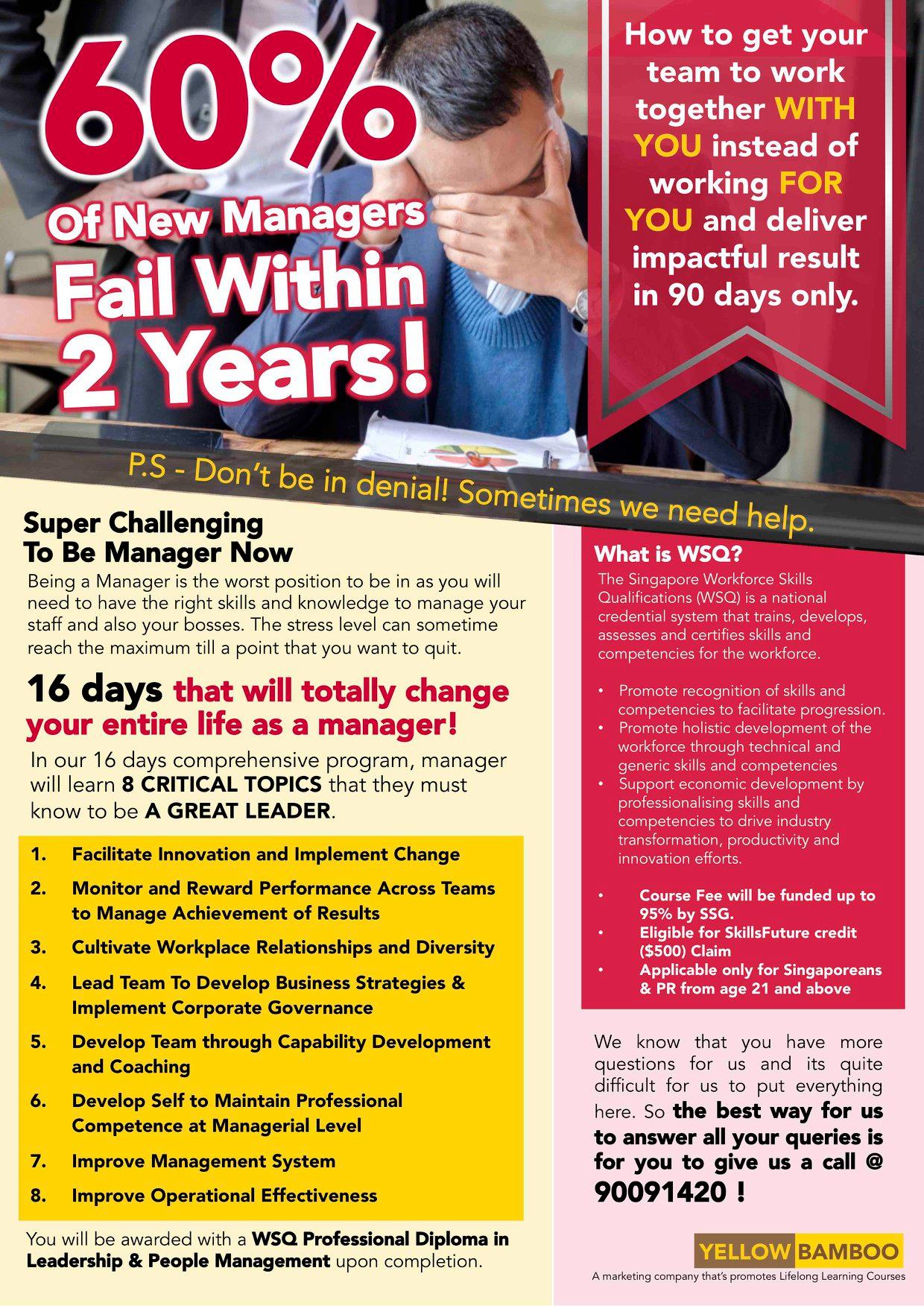 60%
Of New Managers
Fail Within
2 Years!

How to get your team to work together WITH YOU instead of working FOR YOU and deliver impactful result in 90 days only.

P.S - Don't be in denial! Sometimes we need help.

Super Challenging
To Be Manager Now

Being a Manager is the worst position to be in as you will need to have the right skills and knowledge to manage your staff and also your bosses. The stress level can sometime reach the maximum till a point that you want to quit.

16 days that will totally change your entire life as a manager!

In our 16 days comprehensive program, manager will learn 8 CRITICAL TOPICS that they must know to be A GREAT LEADER.

1. Facilitate Innovation and Implement Change
2. Monitor and Reward Performance Across Teams to Manage Achievement of Results
3. Cultivate Workplace Relationships and Diversity
4. Lead Team To Develop Business Strategies & Implement Corporate Governance
5. Develop Team through Capability Development and Coaching
6. Develop Self to Maintain Professional Competence at Managerial Level
7. Improve Management System
8. Improve Operational Effectiveness

You will be awarded with a WSQ Professional Diploma in Leadership & People Management upon completion.

What is WSQ?

The Singapore Workforce Skills Qualifications (WSQ) is a national credential system that trains, develops, assesses and certifies skills and competencies for the workforce.

• Promote recognition of skills and competencies to facilitate progression.
• Promote holistic development of the workforce through technical and generic skills and competencies
• Support economic development by professionalising skills and competencies to drive industry transformation, productivity and innovation efforts.

• Course Fee will be funded up to 95% by SSG.
• Eligible for SkillsFuture credit ($500) Claim
• Applicable only for Singaporeans & PR from age 21 and above

We know that you have more questions for us and its quite difficult for us to put everything here. So the best way for us to answer all your queries is for you to give us a call @ 90091420 !

YELLOW BAMBOO
A marketing company that's promotes Lifelong Learning Courses